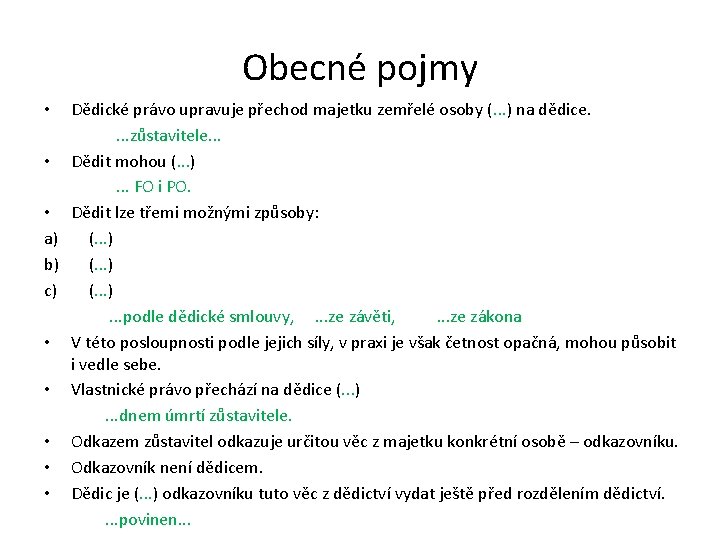 Obecné pojmy

• Dědické právo upravuje přechod majetku zemřelé osoby (...) na dědice.

...zůstavitele...

• Dědit mohou (...)

... FO i PO.

• Dědit lze třemi možnými způsoby:

a) (...)

b) (...)

c) (...)

...podle dědické smlouvy, ...ze závěti, ...ze zákona

• V této posloupnosti podle jejich síly, v praxi je však četnost opačná, mohou působit i vedle sebe.

• Vlastnické právo přechází na dědice (...)

...dnem úmrtí zůstavitele.

• Odkazem zůstavitel odkazuje určitou věc z majetku konkrétní osobě – odkazovníku.

• Odkazovník není dědicem.

• Dědic je (...) odkazovníku tuto věc z dědictví vydat ještě před rozdělením dědictví.

...povinen...